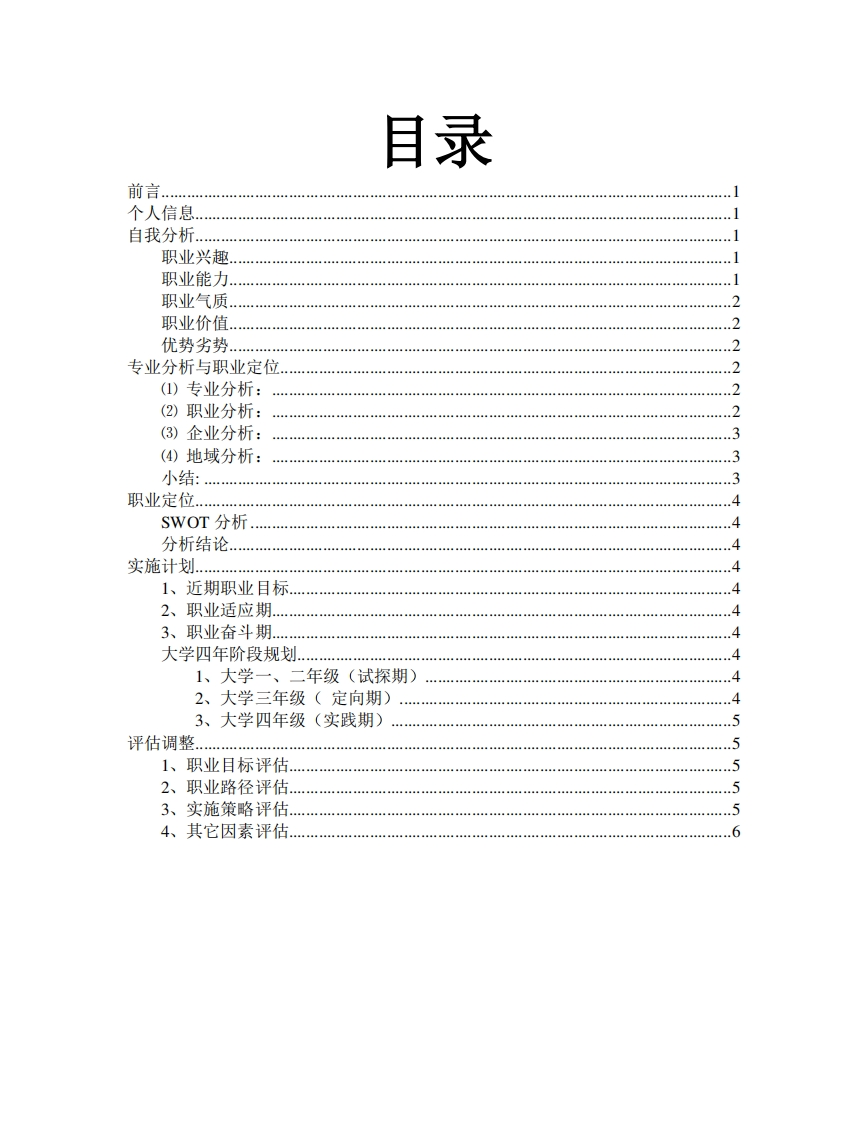 目录

前言......1
个人信息......1
自我分析......1
职业兴趣......1
职业能力......1
职业气质......2
职业价值......2
优势劣势......2
专业分析与职业定位......2
⑴ 专业分析：......2
⑵ 职业分析：......2
⑶ 企业分析：......3
⑷ 地域分析：......3
小结:......3
职业定位......4
SWOT 分析......4
分析结论......4
实施计划......4
1、近期职业目标......4
2、职业适应期......4
3、职业奋斗期......4
大学四年阶段规划......4
1、大学一、二年级（试探期）......4
2、大学三年级（ 定向期）......4
3、大学四年级（实践期）......5
评估调整......5
1、职业目标评估......5
2、职业路径评估......5
3、实施策略评估......5
4、其它因素评估......6